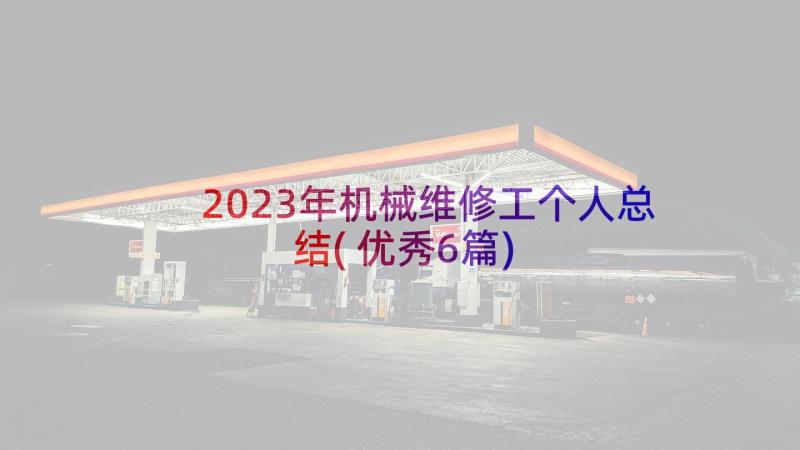 2023年机械维修工个人总结(优秀6篇)